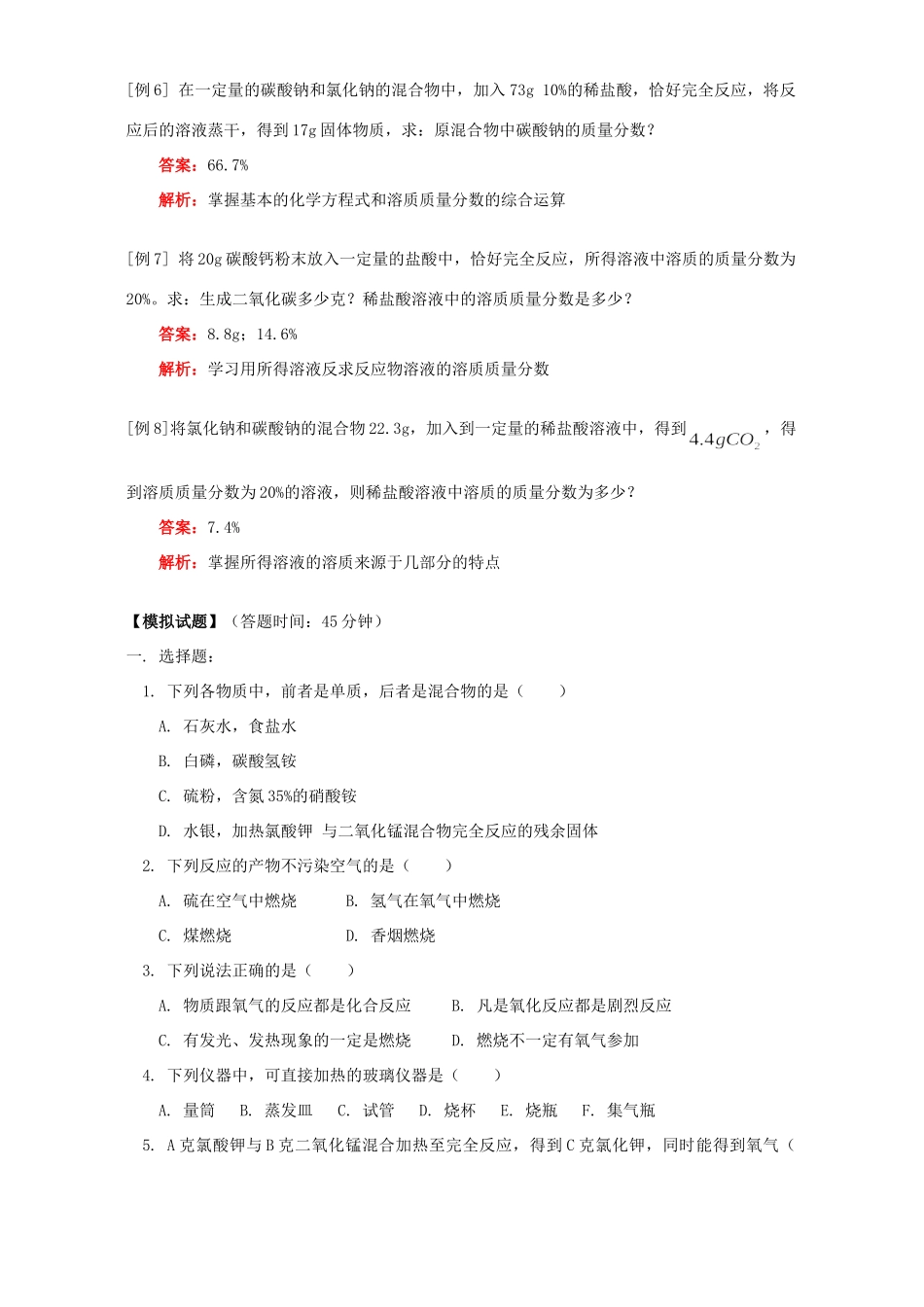 [例6] 在一定量的碳酸钠和氯化钠的混合物中，加入73g 10%的稀盐酸，恰好完全反应，将反应后的溶液蒸干，得到17g固体物质，求：原混合物中碳酸钠的质量分数？

答案：66.7%

解析：掌握基本的化学方程式和溶质质量分数的综合运算

[例7] 将20g碳酸钙粉末放入一定量的盐酸中，恰好完全反应，所得溶液中溶质的质量分数为20%。求：生成二氧化碳多少克？稀盐酸溶液中的溶质质量分数是多少？

答案：8.8g；14.6%

解析：学习用所得溶液反求反应物溶液的溶质质量分数

[例8]将氯化钠和碳酸钠的混合物22.3g，加入到一定量的稀盐酸溶液中，得到$4.4gCO_2$，得到溶质质量分数为20%的溶液，则稀盐酸溶液中溶质的质量分数为多少？

答案：7.4%

解析：掌握所得溶液的溶质来源于几部分的特点

【模拟试题】（答题时间：45分钟）

一. 选择题：

1. 下列各物质中，前者是单质，后者是混合物的是（　　）

A. 石灰水，食盐水

B. 白磷，碳酸氢铵

C. 硫粉，含氮35%的硝酸铵

D. 水银，加热氯酸钾 与二氧化锰混合物完全反应的残余固体

2. 下列反应的产物不污染空气的是（　　）

A. 硫在空气中燃烧　　B. 氢气在氧气中燃烧

C. 煤燃烧　　D. 香烟燃烧

3. 下列说法正确的是（　　）

A. 物质跟氧气的反应都是化合反应　　B. 凡是氧化反应都是剧烈反应

C. 有发光、发热现象的一定是燃烧　　D. 燃烧不一定有氧气参加

4. 下列仪器中，可直接加热的玻璃仪器是（　　）

A. 量筒　B. 蒸发皿　C. 试管　D. 烧杯　E. 烧瓶　F. 集气瓶

5. A克氯酸钾与B克二氧化锰混合加热至完全反应，得到C克氯化钾，同时能得到氧气（